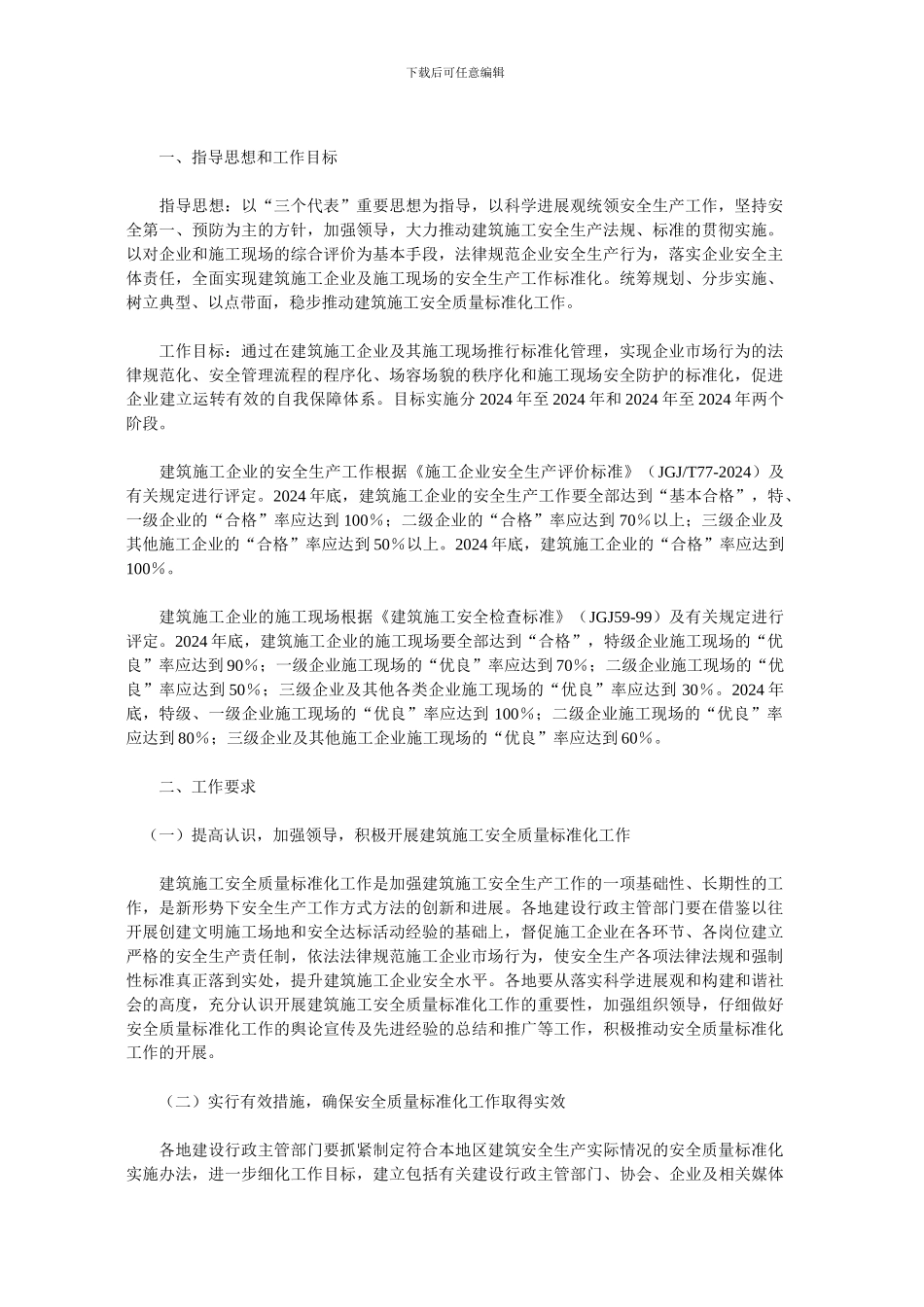 下载后可任意编辑

一、指导思想和工作目标

指导思想：以“三个代表”重要思想为指导，以科学进展观统领安全生产工作，坚持安全第一、预防为主的方针，加强领导，大力推动建筑施工安全生产法规、标准的贯彻实施。以对企业和施工现场的综合评价为基本手段，法律规范企业安全生产行为，落实企业安全主体责任，全面实现建筑施工企业及施工现场的安全生产工作标准化。统筹规划、分步实施、树立典型、以点带面，稳步推动建筑施工安全质量标准化工作。

工作目标：通过在建筑施工企业及其施工现场推行标准化管理，实现企业市场行为的法律规范化、安全管理流程的程序化、场容场貌的秩序化和施工现场安全防护的标准化，促进企业建立运转有效的自我保障体系。目标实施分 2024 年至 2024 年和 2024 年至 2024 年两个阶段。

建筑施工企业的安全生产工作根据《施工企业安全生产评价标准》（JGJ/T77-2024）及有关规定进行评定。2024 年底，建筑施工企业的安全生产工作要全部达到“基本合格”，特、一级企业的“合格”率应达到 100％；二级企业的“合格”率应达到 70％以上；三级企业及其他施工企业的“合格”率应达到 50％以上。2024 年底，建筑施工企业的“合格”率应达到 100％。

建筑施工企业的施工现场根据《建筑施工安全检查标准》（JGJ59-99）及有关规定进行评定。2024 年底，建筑施工企业的施工现场要全部达到“合格”，特级企业施工现场的“优良”率应达到 90％；一级企业施工现场的“优良”率应达到 70％；二级企业施工现场的“优良”率应达到 50％；三级企业及其他各类企业施工现场的“优良”率应达到 30％。2024 年底，特级、一级企业施工现场的“优良”率应达到 100％；二级企业施工现场的“优良”率应达到 80％；三级企业及其他施工企业施工现场的“优良”率应达到 60％。

二、工作要求

（一）提高认识，加强领导，积极开展建筑施工安全质量标准化工作

建筑施工安全质量标准化工作是加强建筑施工安全生产工作的一项基础性、长期性的工作，是新形势下安全生产工作方式方法的创新和进展。各地建设行政主管部门要在借鉴以往开展创建文明施工场地和安全达标活动经验的基础上，督促施工企业在各环节、各岗位建立严格的安全生产责任制，依法法律规范施工企业市场行为，使安全生产各项法律法规和强制性标准真正落到实处，提升建筑施工企业安全水平。各地要从落实科学进展观和构建和谐社会的高度，充分认识开展建筑施工安全质量标准化工作的重要性，加强组织领导，仔细做好安全质量标准化工作的舆论宣传及先进经验的总结和推广等工作，积极推动安全质量标准化工作的开展。

（二）实行有效措施，确保安全质量标准化工作取得实效

各地建设行政主管部门要抓紧制定符合本地区建筑安全生产实际情况的安全质量标准化实施办法，进一步细化工作目标，建立包括有关建设行政主管部门、协会、企业及相关媒体